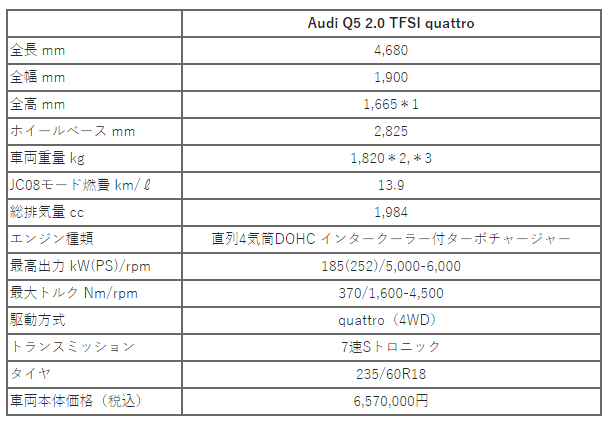 |  | Audi Q5 2.0 TFSI quattro |
|---|---|
| 全長 mm | 4,680 |
| 全幅 mm | 1,900 |
| 全高 mm | 1,665＊1 |
| ホイールベース mm | 2,825 |
| 車両重量 kg | 1,820＊2,＊3 |
| JC08モード燃費 km/ℓ | 13.9 |
| 総排気量 cc | 1,984 |
| エンジン種類 | 直列4気筒DOHC インタークーラー付ターボチャージャー |
| 最高出力 kW(PS)/rpm | 185(252)/5,000-6,000 |
| 最大トルク Nm/rpm | 370/1,600-4,500 |
| 駆動方式 | quattro（4WD） |
| トランスミッション | 7速Sトロニック |
| タイヤ | 235/60R18 |
| 車両本体価格（税込） | 6,570,000円 |